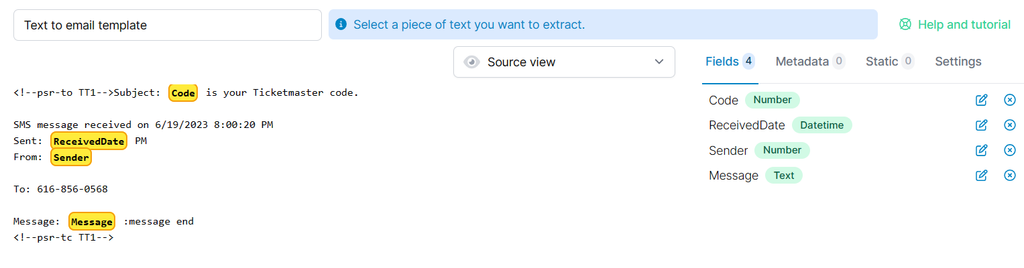 Text to email template

Select a piece of text you want to extract.

Help and tutorial

Source view

Fields 4 Metadata 0 Static 0 Settings

<!--psr-to TT1-->Subject: Code is your Ticketmaster code.

SMS message received on 6/19/2023 8:00:20 PM
Sent: ReceivedDate PM
From: Sender

To: 616-856-0568

Message: Message :message end
<!--psr-tc TT1-->

Code Number
ReceivedDate Datetime
Sender Number
Message Text